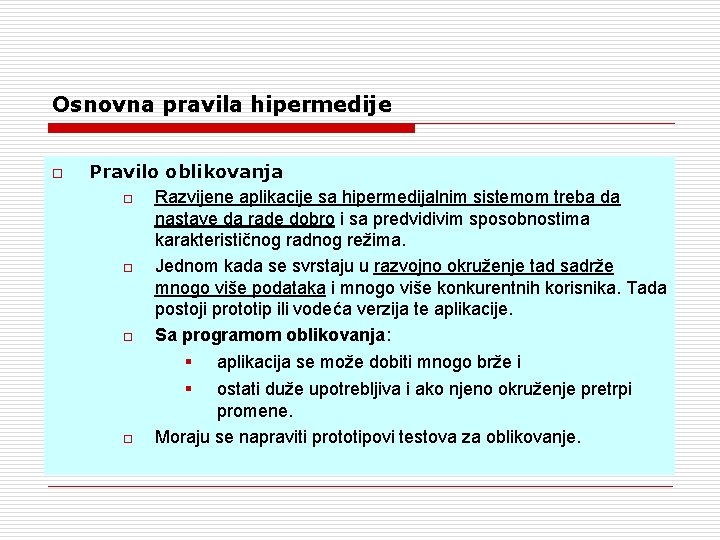 Osnovna pravila hipermedije

Pravilo oblikovanja

Razvijene aplikacije sa hipermedijalnim sistemom treba da nastave da rade dobro i sa predvidivim sposobnostima karakterističnog radnog režima.

Jednom kada se svrstaju u razvojno okruženje tad sadrže mnogo više podataka i mnogo više konkurentnih korisnika. Tada postoji prototip ili vodeća verzija te aplikacije.

Sa programom oblikovanja:

aplikacija se može dobiti mnogo brže i

ostati duže upotrebljiva i ako njeno okruženje pretrpi promene.

Moraju se napraviti prototipovi testova za oblikovanje.